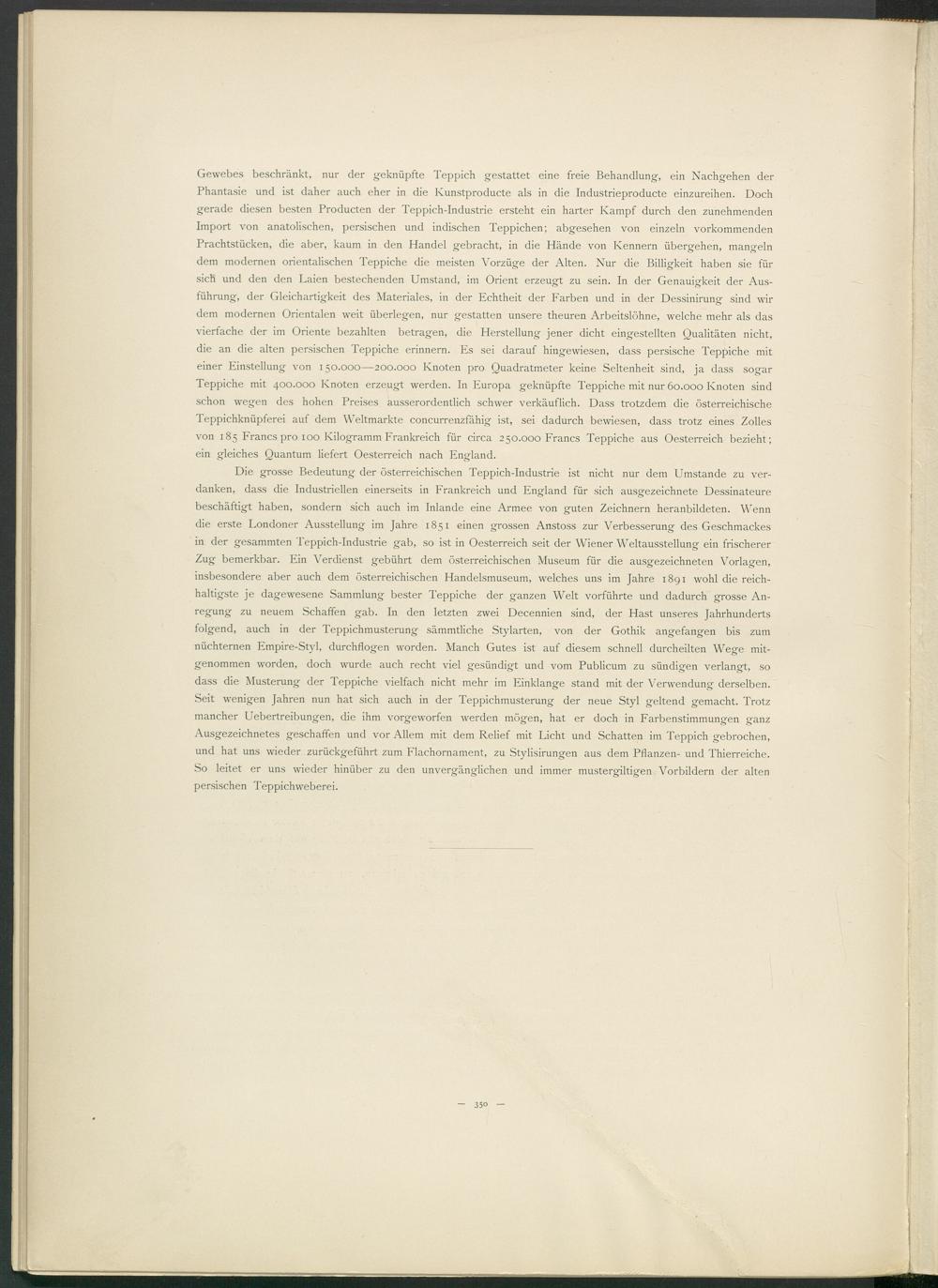 Gewebes beschränkt, nur der geknüpfte Teppich gestattet eine freie Behandlung, ein Nachgehen der Phantasie und ist daher auch eher in die Kunstproducte als in die Industrieproducte einzureihen. Doch gerade diesen besten Producten der Teppich-Industrie ersteht ein harter Kampf durch den zunehmenden Import von anatolischen, persischen und indischen Teppichen; abgesehen von einzeln vorkommenden Prachtstücken, die aber, kaum in den Handel gebracht, in die Hände von Kennern übergehen, mangeln dem modernen orientalischen Teppiche die meisten Vorzüge der Alten. Nur die Billigkeit haben sie für sich und den den Laien bestechenden Umstand, im Orient erzeugt zu sein. In der Genauigkeit der Ausführung, der Gleichartigkeit des Materiales, in der Echtheit der Farben und in der Dessinirung sind wir dem modernen Orientalen weit überlegen, nur gestatten unsere theuren Arbeitslöhne, welche mehr als das vierfache der im Oriente bezahlten betragen, die Herstellung jener dicht eingestellten Qualitäten nicht, die an die alten persischen Teppiche erinnern. Es sei darauf hingewiesen, dass persische Teppiche mit einer Einstellung von 150.000—200.000 Knoten pro Quadratmeter keine Seltenheit sind, ja dass sogar Teppiche mit 400.000 Knoten erzeugt werden. In Europa geknüpfte Teppiche mit nur 60.000 Knoten sind schon wegen des hohen Preises ausserordentlich schwer verkäuflich. Dass trotzdem die österreichische Teppichknüpferei auf dem Weltmarkte concurrenzfähig ist, sei dadurch bewiesen, dass trotz eines Zolles von 185 Francs pro 100 Kilogramm Frankreich für circa 250.000 Francs Teppiche aus Oesterreich bezieht; ein gleiches Quantum liefert Oesterreich nach England.

Die grosse Bedeutung der österreichischen Teppich-Industrie ist nicht nur dem Umstande zu verdanken, dass die Industriellen einerseits in Frankreich und England für sich ausgezeichnete Dessinateure beschäftigt haben, sondern sich auch im Inlande eine Armee von guten Zeichnern heranbildeten. Wenn die erste Londoner Ausstellung im Jahre 1851 einen grossen Anstoss zur Verbesserung des Geschmackes in der gesammten Teppich-Industrie gab, so ist in Oesterreich seit der Wiener Weltausstellung ein frischerer Zug bemerkbar. Ein Verdienst gebührt dem österreichischen Museum für die ausgezeichneten Vorlagen, insbesondere aber auch dem österreichischen Handelsmuseum, welches uns im Jahre 1891 wohl die reichhaltigste je dagewesene Sammlung bester Teppiche der ganzen Welt vorführte und dadurch grosse Anregung zu neuem Schaffen gab. In den letzten zwei Decennien sind, der Hast unseres Jahrhunderts folgend, auch in der Teppichmusterung sämmtliche Stylarten, von der Gothik angefangen bis zum nüchternen Empire-Styl, durchflogen worden. Manch Gutes ist auf diesem schnell durcheilten Wege mitgenommen worden, doch wurde auch recht viel gesündigt und vom Publicum zu sündigen verlangt, so dass die Musterung der Teppiche vielfach nicht mehr im Einklange stand mit der Verwendung derselben. Seit wenigen Jahren nun hat sich auch in der Teppichmusterung der neue Styl geltend gemacht. Trotz mancher Uebertreibungen, die ihm vorgeworfen werden mögen, hat er doch in Farbenstimmungen ganz Ausgezeichnetes geschaffen und vor Allem mit dem Relief mit Licht und Schatten im Teppich gebrochen, und hat uns wieder zurückgeführt zum Flachornament, zu Stylisirungen aus dem Pflanzen- und Thierreiche. So leitet er uns wieder hinüber zu den unvergänglichen und immer mustergiltigen Vorbildern der alten persischen Teppichweberei.

— 350 —